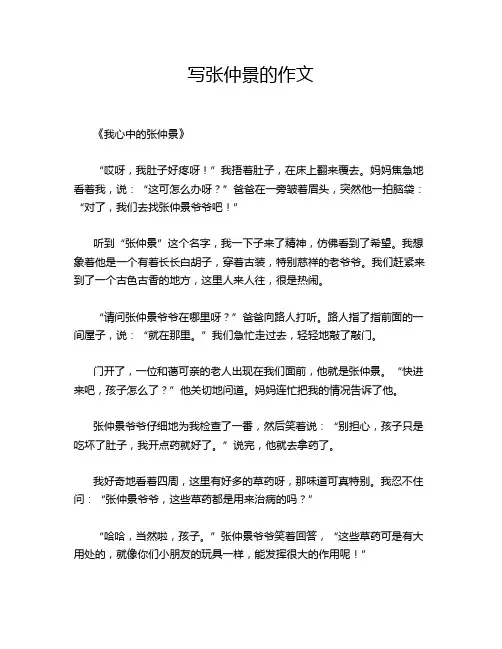 写张仲景的作文

《我心中的张仲景》

“哎呀，我肚子好疼呀！”我捂着肚子，在床上翻来覆去。妈妈焦急地看着我，说：“这可怎么办呀？”爸爸在一旁皱着眉头，突然他一拍脑袋：“对了，我们去找张仲景爷爷吧！”

听到“张仲景”这个名字，我一下子来了精神，仿佛看到了希望。我想象着他是一个有着长长白胡子，穿着古装，特别慈祥的老爷爷。我们赶紧来到了一个古色古香的地方，这里人来人往，很是热闹。

“请问张仲景爷爷在哪里呀？”爸爸向路人打听。路人指了指前面的一间屋子，说：“就在那里。”我们急忙走过去，轻轻地敲了敲门。

门开了，一位和蔼可亲的老人出现在我们面前，他就是张仲景。“快进来吧，孩子怎么了？”他关切地问道。妈妈连忙把我的情况告诉了他。

张仲景爷爷仔细地为我检查了一番，然后笑着说：“别担心，孩子只是吃坏了肚子，我开点药就好了。”说完，他就去拿药了。

我好奇地看着四周，这里有好多的草药呀，那味道可真特别。我忍不住问：“张仲景爷爷，这些草药都是用来治病的吗？”

“哈哈，当然啦，孩子。”张仲景爷爷笑着回答，“这些草药可是有大用处的，就像你们小朋友的玩具一样，能发挥很大的作用呢！”